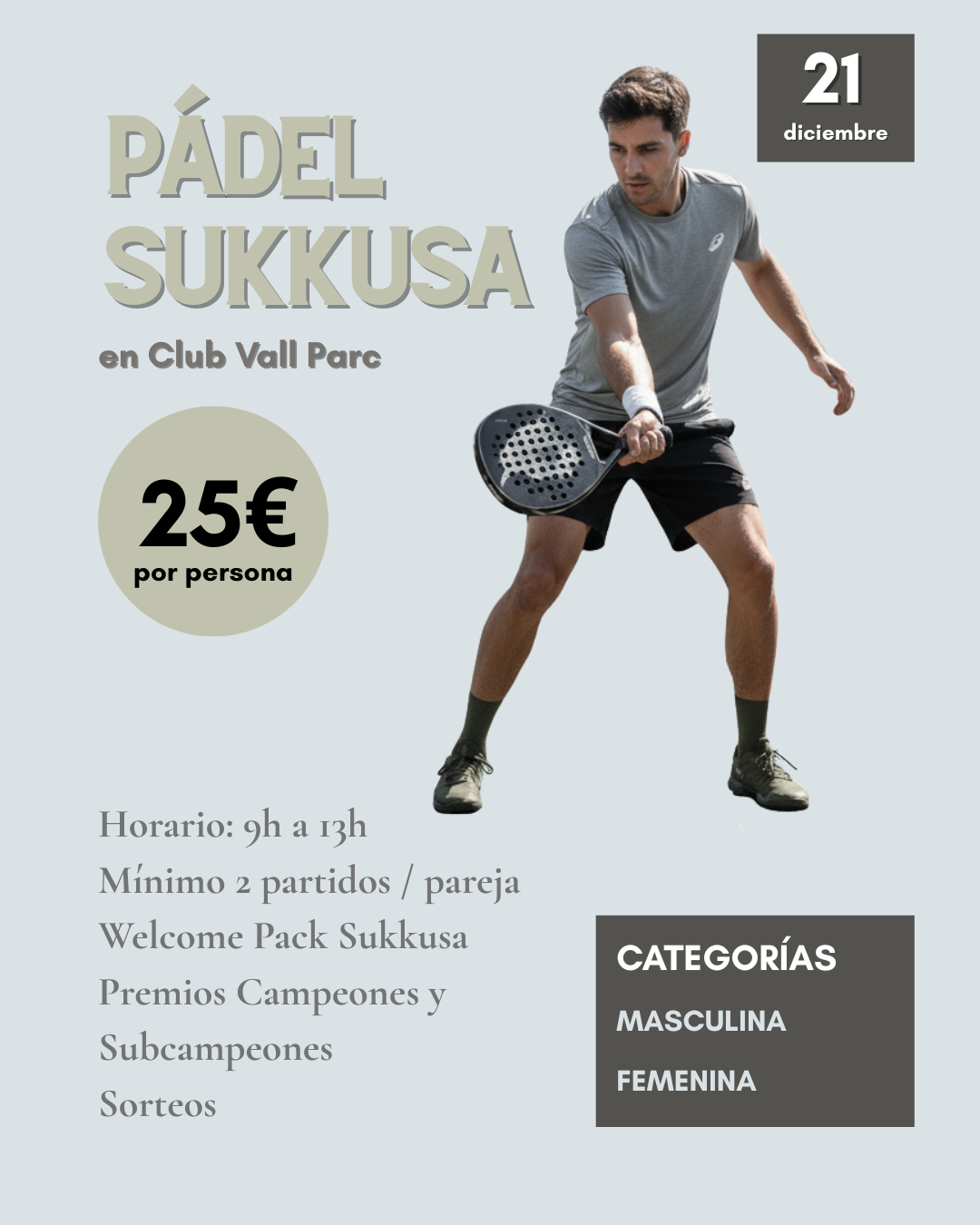 21
diciembre

PÁDEL
SUKKUSA

en Club Vall Parc

25€
por persona

Horario: 9h a 13h
Mínimo 2 partidos / pareja
Welcome Pack Sukkusa
Premios Campeones y Subcampeones
Sorteos

CATEGORÍAS
MASCULINA
FEMENINA